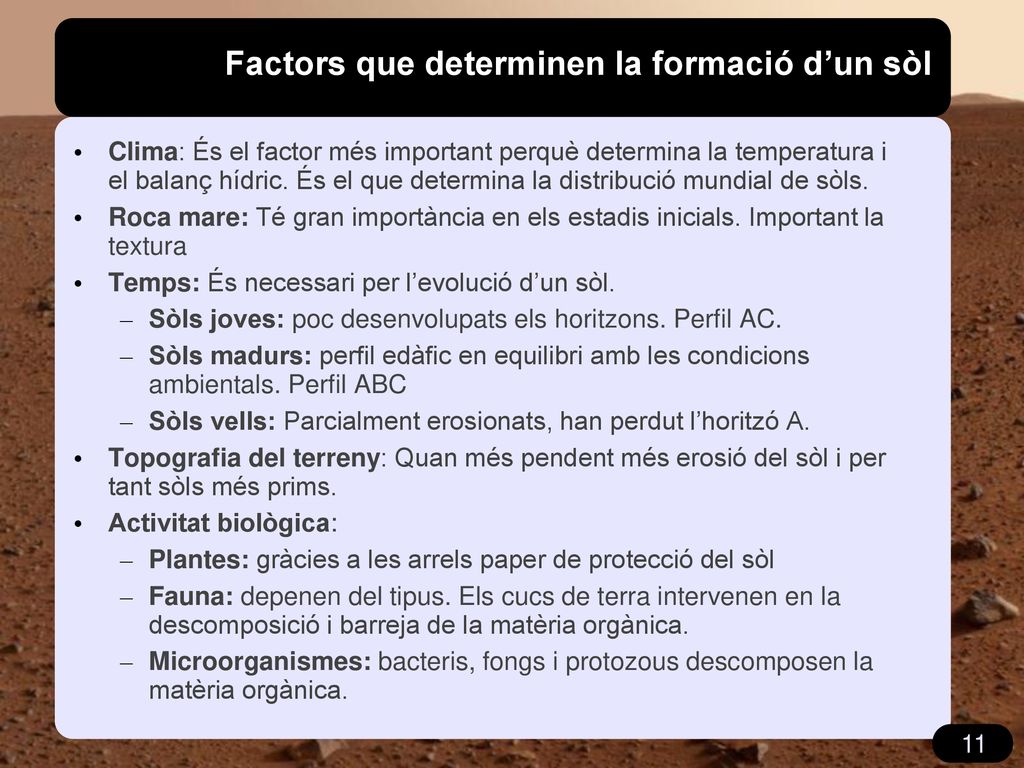 Factors que determinen la formació d’un sòl

• Clima: És el factor més important perquè determina la temperatura i el balanç hídric. És el que determina la distribució mundial de sòls.
• Roca mare: Té gran importància en els estadis inicials. Important la textura
• Temps: És necessari per l’evolució d’un sòl.
– Sòls joves: poc desenvolupats els horitzons. Perfil AC.
– Sòls madurs: perfil edàfic en equilibri amb les condicions ambientals. Perfil ABC
– Sòls vells: Parcialment erosionats, han perdut l’horitzó A.
• Topografia del terreny: Quan més pendent més erosió del sòl i per tant sòls més prims.
• Activitat biològica:
– Plantes: gràcies a les arrels paper de protecció del sòl
– Fauna: depenen del tipus. Els cucs de terra intervenen en la descomposició i barreja de la matèria orgànica.
– Microorganismes: bacteris, fongs i protozous descomposen la matèria orgànica.

11